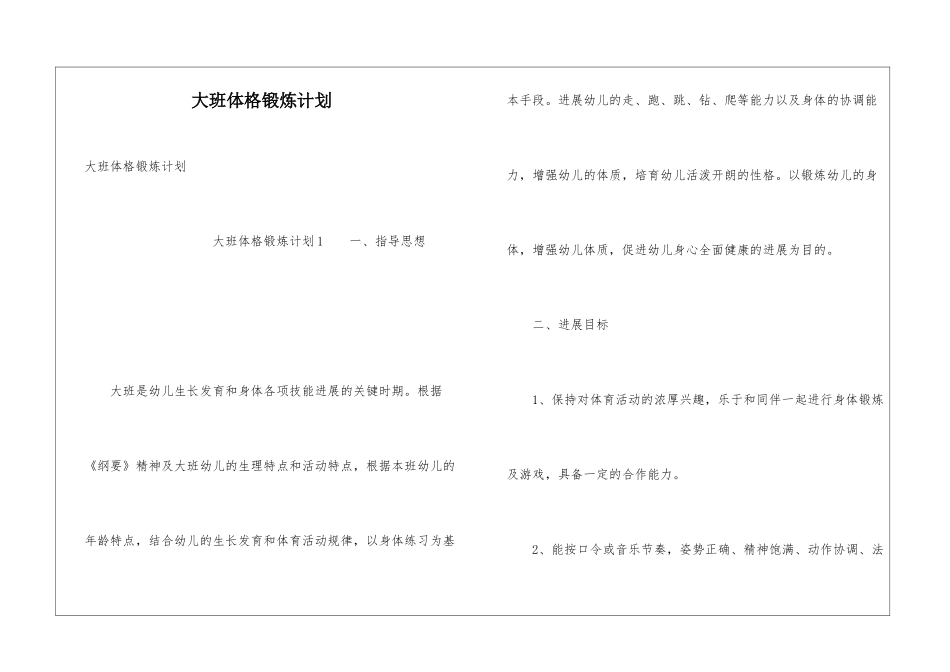 大班体格锻炼计划

大班体格锻炼计划

大班体格锻炼计划1　　一、指导思想

大班是幼儿生长发育和身体各项技能进展的关键时期。根据《纲要》精神及大班幼儿的生理特点和活动特点，根据本班幼儿的年龄特点，结合幼儿的生长发育和体育活动规律，以身体练习为基本手段。进展幼儿的走、跑、跳、钻、爬等能力以及身体的协调能力，增强幼儿的体质，培育幼儿活泼开朗的性格。以锻炼幼儿的身体，增强幼儿体质，促进幼儿身心全面健康的进展为目的。

二、进展目标

1、保持对体育活动的浓厚兴趣，乐于和同伴一起进行身体锻炼及游戏，具备一定的合作能力。

2、能按口令或音乐节奏，姿势正确、精神饱满、动作协调、法